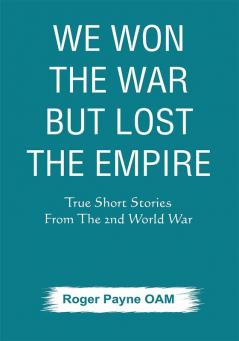 WE WON THE WAR BUT LOST THE EMPIRE

True Short Stories
From The 2nd World War

Roger Payne OAM